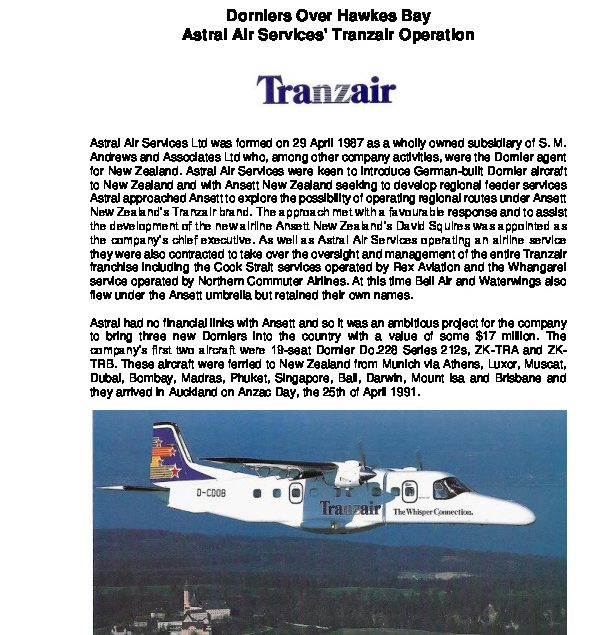 Dorniers Over Hawkes Bay
Astral Air Services' Tranzair Operation

Tranzair

Astral Air Services Ltd was formed on 29 April 1987 as a wholly owned subsidiary of S. M. Andrews and Associates Ltd who, among other company activities, were the Dornier agent for New Zealand. Astral Air Services were keen to introduce German-built Dornier aircraft to New Zealand and with Ansett New Zealand seeking to develop regional feeder services Astral approached Ansett to explore the possibility of operating regional routes under Ansett New Zealand's Tranzair brand. The approach met with a favourable response and to assist the development of the new airline Ansett New Zealand's David Squires was appointed as the company's chief executive. As well as Astral Air Services operating an airline service they were also contracted to take over the oversight and management of the entire Tranzair franchise including the Cook Strait services operated by Rex Aviation and the Whangarei service operated by Northern Commuter Airlines. At this time Bell Air and Waterwings also flew under the Ansett umbrella but retained their own names.

Astral had no financial links with Ansett and so it was an ambitious project for the company to bring three new Dorniers into the country with a value of some $17 million. The company's first two aircraft were 19-seat Dornier Do.228 Series 212s, ZK-TRA and ZK-TRB. These aircraft were ferried to New Zealand from Munich via Athens, Luxor, Muscat, Dubai, Bombay, Madras, Phuket, Singapore, Bali, Darwin, Mount Isa and Brisbane and they arrived in Auckland on Anzac Day, the 25th of April 1991.

D-CDOB
Tranzair
The Whisper Connection.